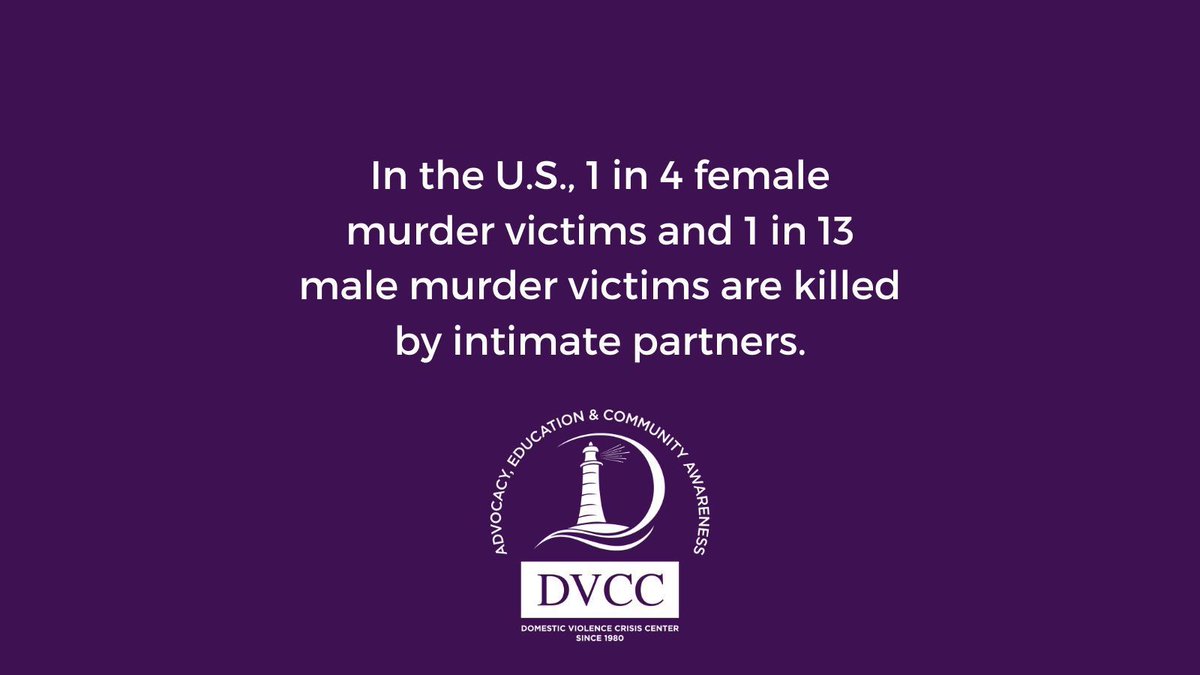 In the U.S., 1 in 4 female murder victims and 1 in 13 male murder victims are killed by intimate partners.

ADVOCACY, EDUCATION & COMMUNITY AWARENESS

DVCC

DOMESTIC VIOLENCE CRISIS CENTER
SINCE 1980